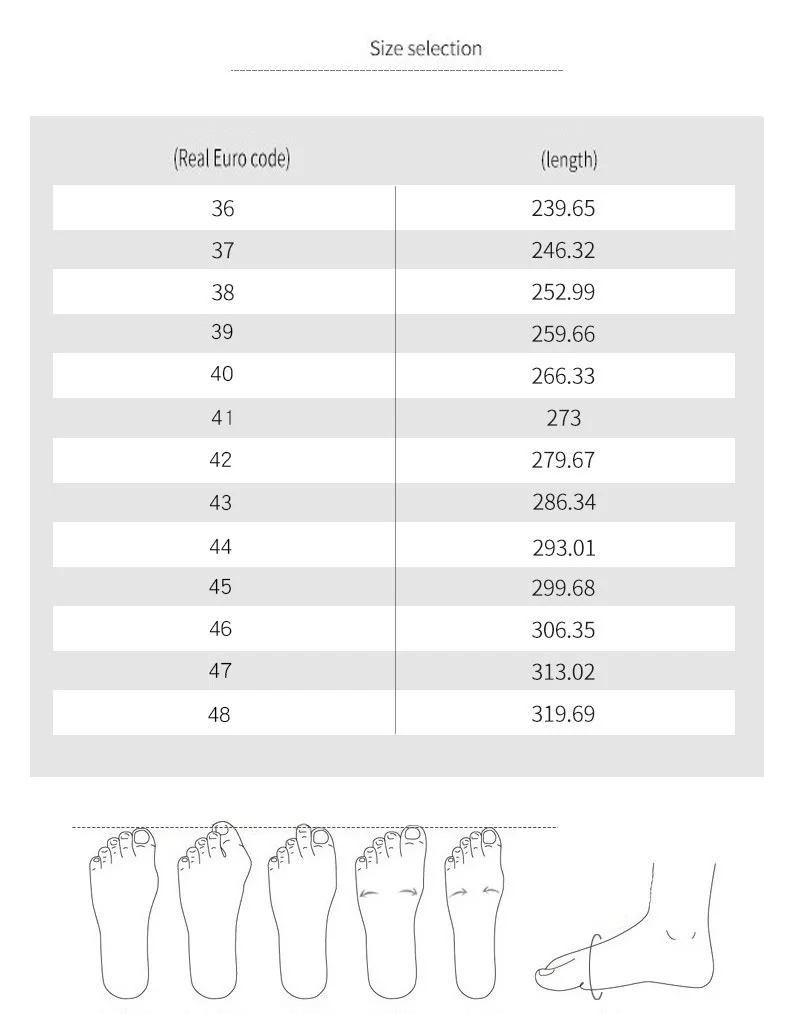 Size selection

| (Real Euro code) | (length) |
|---|---|
| 36 | 239.65 |
| 37 | 246.32 |
| 38 | 252.99 |
| 39 | 259.66 |
| 40 | 266.33 |
| 41 | 273 |
| 42 | 279.67 |
| 43 | 286.34 |
| 44 | 293.01 |
| 45 | 299.68 |
| 46 | 306.35 |
| 47 | 313.02 |
| 48 | 319.69 |